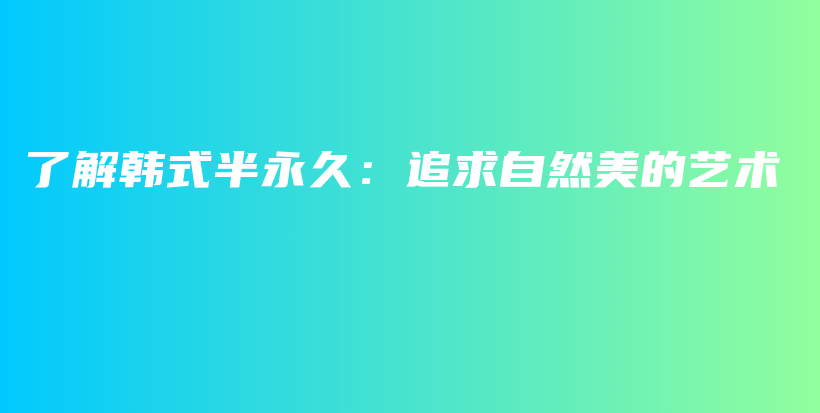 了解韩式半永久：追求自然美的艺术